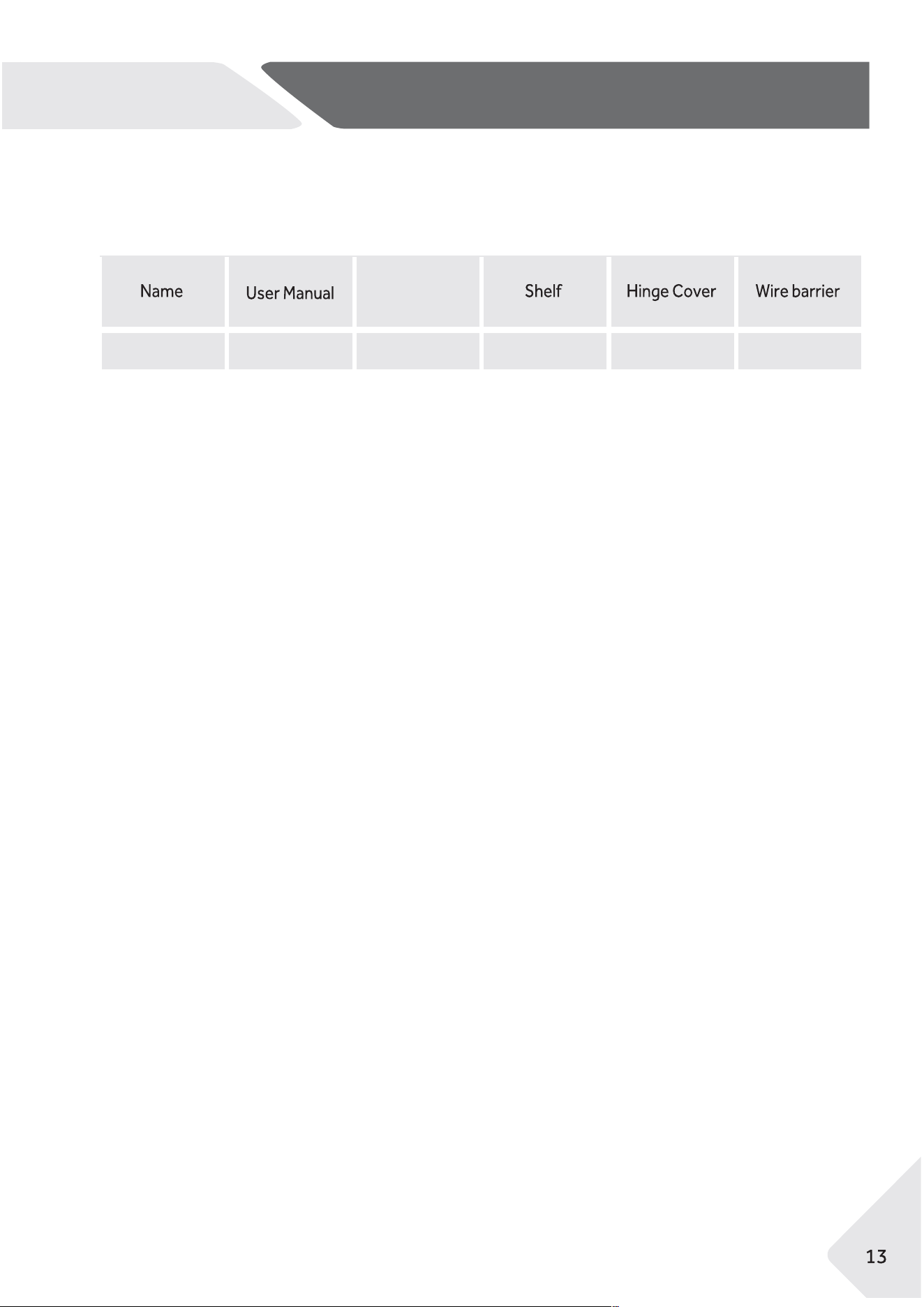 | Name | User Manual |  | Shelf | Hinge Cover | Wire barrier |
|---|---|---|---|---|---|
|  |  |  |  |  |  |

13